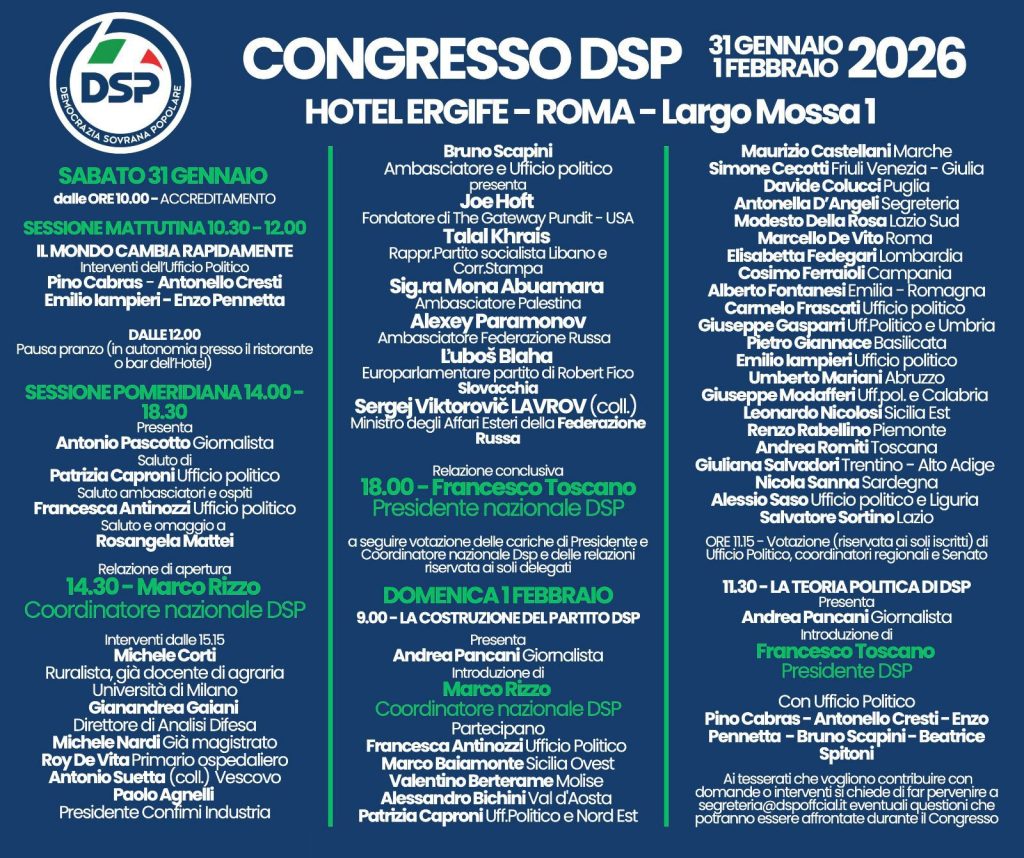 DSP
DEMOCRAZIA SOVRANA POPOLARE

CONGRESSO DSP 31 GENNAIO 1 FEBBRAIO 2026

HOTEL ERGIFE - ROMA - Largo Mossa 1

SABATO 31 GENNAIO
dalle ORE 10.00 - ACCREDITAMENTO

SESSIONE MATTUTINA 10.30 - 12.00
IL MONDO CAMBIA RAPIDAMENTE
Interventi dell'Ufficio Politico
Pino Cabras - Antonello Cresti
Emilio Iampieri - Enzo Pennetta

DALLE 12.00
Pausa pranzo (in autonomia presso il ristorante o bar dell'Hotel)

SESSIONE POMERIDIANA 14.00 - 18.30
Presenta
Antonio Pascotto Giornalista
Saluto di
Patrizia Caproni Ufficio politico
Saluto ambasciatori e ospiti
Francesca Antinozzi Ufficio politico
Saluto e omaggio a
Rosangela Mattei

Relazione di apertura
14.30 - Marco Rizzo
Coordinatore nazionale DSP

Interventi dalle 15.15
Michele Corti
Ruralista, già docente di agraria Università di Milano
Gianandrea Gaiani
Direttore di Analisi Difesa
Michele Nardi Già magistrato
Roy De Vita Primario ospedaliero
Antonio Suetta (coll.) Vescovo
Paolo Agnelli
Presidente Confimi Industria

Bruno Scapini
Ambasciatore e Ufficio politico
presenta
Joe Hoft
Fondatore di The Gateway Pundit - USA
Talal Khrais
Rappr.Partito socialista Libano e Corr.Stampa
Sig.ra Mona Abuamara
Ambasciatore Palestina
Alexey Paramonov
Ambasciatore Federazione Russa
Ľuboš Blaha
Europarlamentare partito di Robert Fico Slovacchia
Sergej Viktorovič LAVROV (coll.)
Ministro degli Affari Esteri della Federazione Russa

Relazione conclusiva
18.00 - Francesco Toscano
Presidente nazionale DSP

a seguire votazione delle cariche di Presidente e Coordinatore nazionale Dsp e delle relazioni riservata ai soli delegati

DOMENICA 1 FEBBRAIO
9.00 - LA COSTRUZIONE DEL PARTITO DSP
Presenta
Andrea Pancani Giornalista
Introduzione di
Marco Rizzo
Coordinatore nazionale DSP
Partecipano
Francesca Antinozzi Ufficio Politico
Marco Baiamonte Sicilia Ovest
Valentino Berterame Molise
Alessandro Bichini Val d'Aosta
Patrizia Caproni Uff.Politico e Nord Est

Maurizio Castellani Marche
Simone Cecotti Friuli Venezia - Giulia
Davide Colucci Puglia
Antonella D'Angeli Segreteria
Modesto Della Rosa Lazio Sud
Marcello De Vito Roma
Elisabetta Fedegari Lombardia
Cosimo Ferraioli Campania
Alberto Fontanesi Emilia - Romagna
Carmelo Frascati Ufficio politico
Giuseppe Gasparri Uff.Politico e Umbria
Pietro Giannace Basilicata
Emilio Iampieri Ufficio politico
Umberto Mariani Abruzzo
Giuseppe Modafferi Uff.pol. e Calabria
Leonardo Nicolosi Sicilia Est
Renzo Rabellino Piemonte
Andrea Romiti Toscana
Giuliana Salvadori Trentino - Alto Adige
Nicola Sanna Sardegna
Alessio Saso Ufficio politico e Liguria
Salvatore Sortino Lazio

ORE 11.15 - Votazione (riservata ai soli iscritti) di Ufficio Politico, coordinatori regionali e Senato

11.30 - LA TEORIA POLITICA DI DSP
Presenta
Andrea Pancani Giornalista
Introduzione di
Francesco Toscano
Presidente DSP

Con Ufficio Politico
Pino Cabras - Antonello Cresti - Enzo Pennetta - Bruno Scapini - Beatrice Spitoni

Ai tesserati che vogliono contribuire con domande o interventi si chiede di far pervenire a segreteria@dspoffcial.it eventuali questioni che potranno essere affrontate durante il Congresso